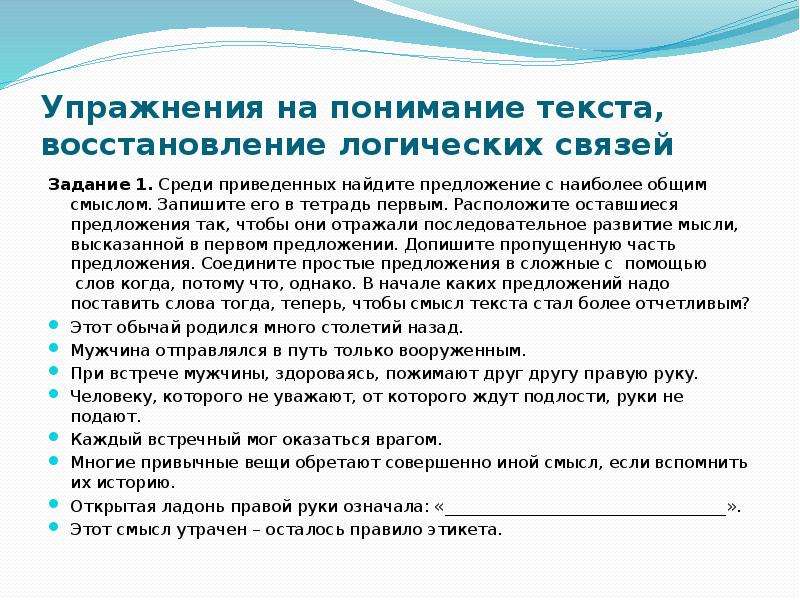 Упражнения на понимание текста, восстановление логических связей

Задание 1. Среди приведенных найдите предложение с наиболее общим смыслом. Запишите его в тетрадь первым. Расположите оставшиеся предложения так, чтобы они отражали последовательное развитие мысли, высказанной в первом предложении. Допишите пропущенную часть предложения. Соедините простые предложения в сложные с помощью слов когда, потому что, однако. В начале каких предложений надо поставить слова тогда, теперь, чтобы смысл текста стал более отчетливым?

Этот обычай родился много столетий назад.

Мужчина отправлялся в путь только вооруженным.

При встрече мужчины, здороваясь, пожимают друг другу правую руку.

Человеку, которого не уважают, от которого ждут подлости, руки не подают.

Каждый встречный мог оказаться врагом.

Многие привычные вещи обретают совершенно иной смысл, если вспомнить их историю.

Открытая ладонь правой руки означала: «________________________________».

Этот смысл утрачен – осталось правило этикета.